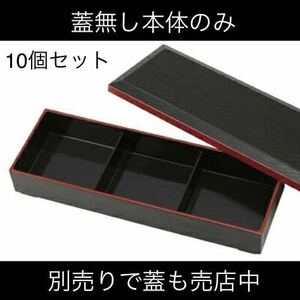 蓋無し本体のみ

10個セット

別売りで蓋も売店中